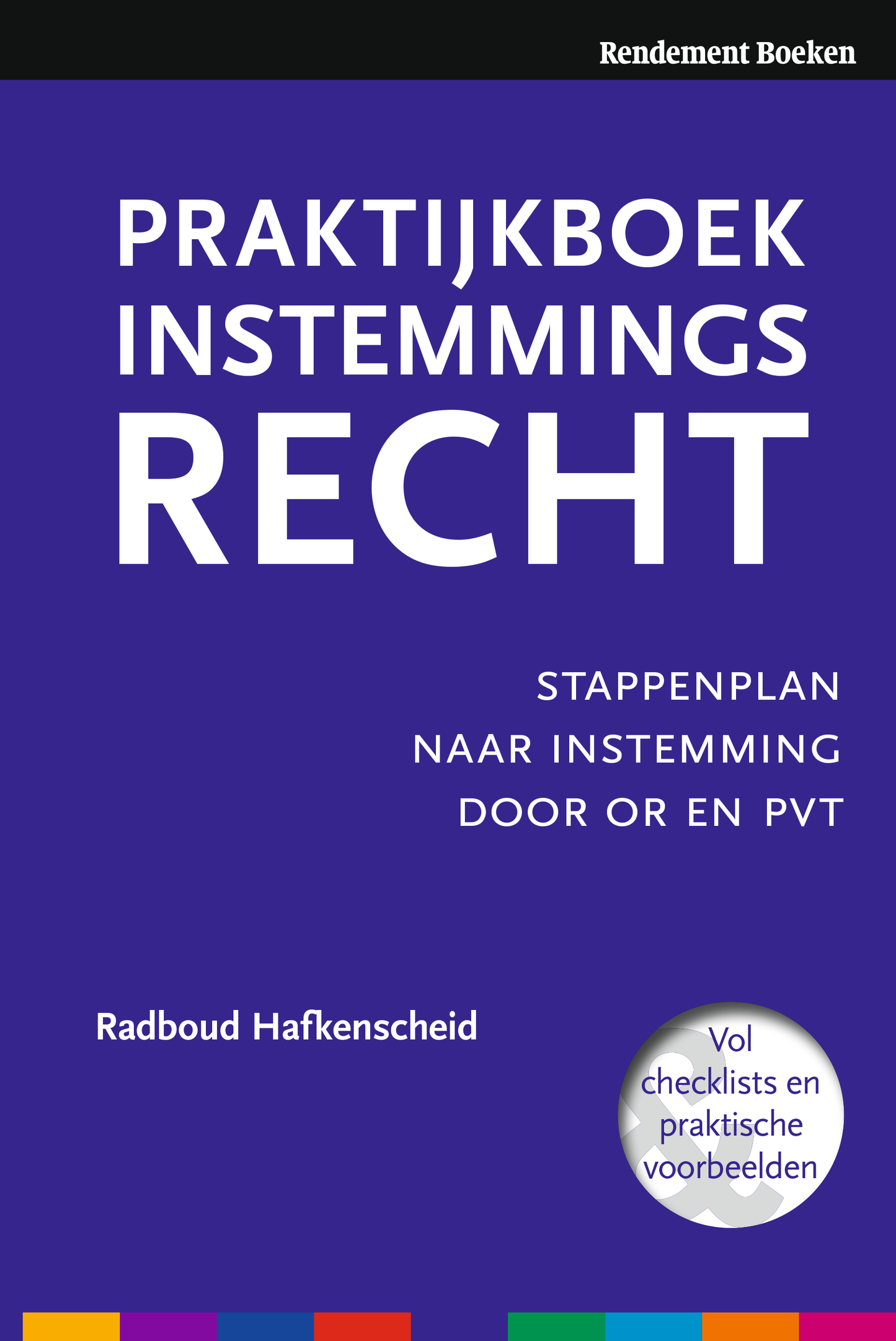 Rendement Boeken

PRAKTIJKBOEK
INSTEMMINGS
RECHT

STAPPENPLAN
NAAR INSTEMMING
DOOR OR EN PVT

Radboud Hafkenscheid

Vol
checklists en
praktische
voorbeelden